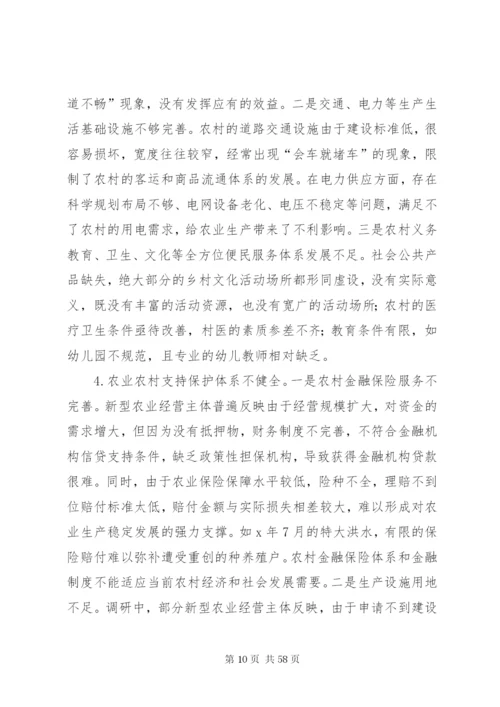 道不畅”现象，没有发挥应有的效益。二是交通、电力等生产生活基础设施不够完善。农村的道路交通设施由于建设标准低，很容易损坏，宽度往往较窄，经常出现“会车就堵车”的现象，限制了农村的客运和商品流通体系的发展。在电力供应方面，存在科学规划布局不够、电网设备老化、电压不稳定等问题，满足不了农村的用电需求，给农业生产带来了不利影响。三是农村义务教育、卫生、文化等全方位便民服务体系发展不足。社会公共产品缺失，绝大部分的乡村文化活动场所都形同虚设，没有实际意义，既没有丰富的活动资源，也没有宽广的活动场所；农村的医疗卫生条件亟待改善，村医的素质参差不齐；教育条件有限，如幼儿园不规范，且专业的幼儿教师相对缺乏。

4.农业农村支持保护体系不健全。一是农村金融保险服务不完善。新型农业经营主体普遍反映由于经营规模扩大，对资金的需求增大，但因为没有抵押物，财务制度不完善，不符合金融机构信贷支持条件，缺乏政策性担保机构，导致获得金融机构贷款很难。同时，由于农业保险保障水平较低，险种不全，理赔不到位赔付标准太低，赔付金额与实际损失相差较大，难以形成对农业生产稳定发展的强力支撑。如 x 年 7 月的特大洪水，有限的保险赔付难以弥补遭受重创的种养殖户。农村金融保险体系和金融制度不能适应当前农村经济和社会发展需要。二是生产设施用地不足。调研中，部分新型农业经营主体反映，由于申请不到建设

第 10 页 共 58 页